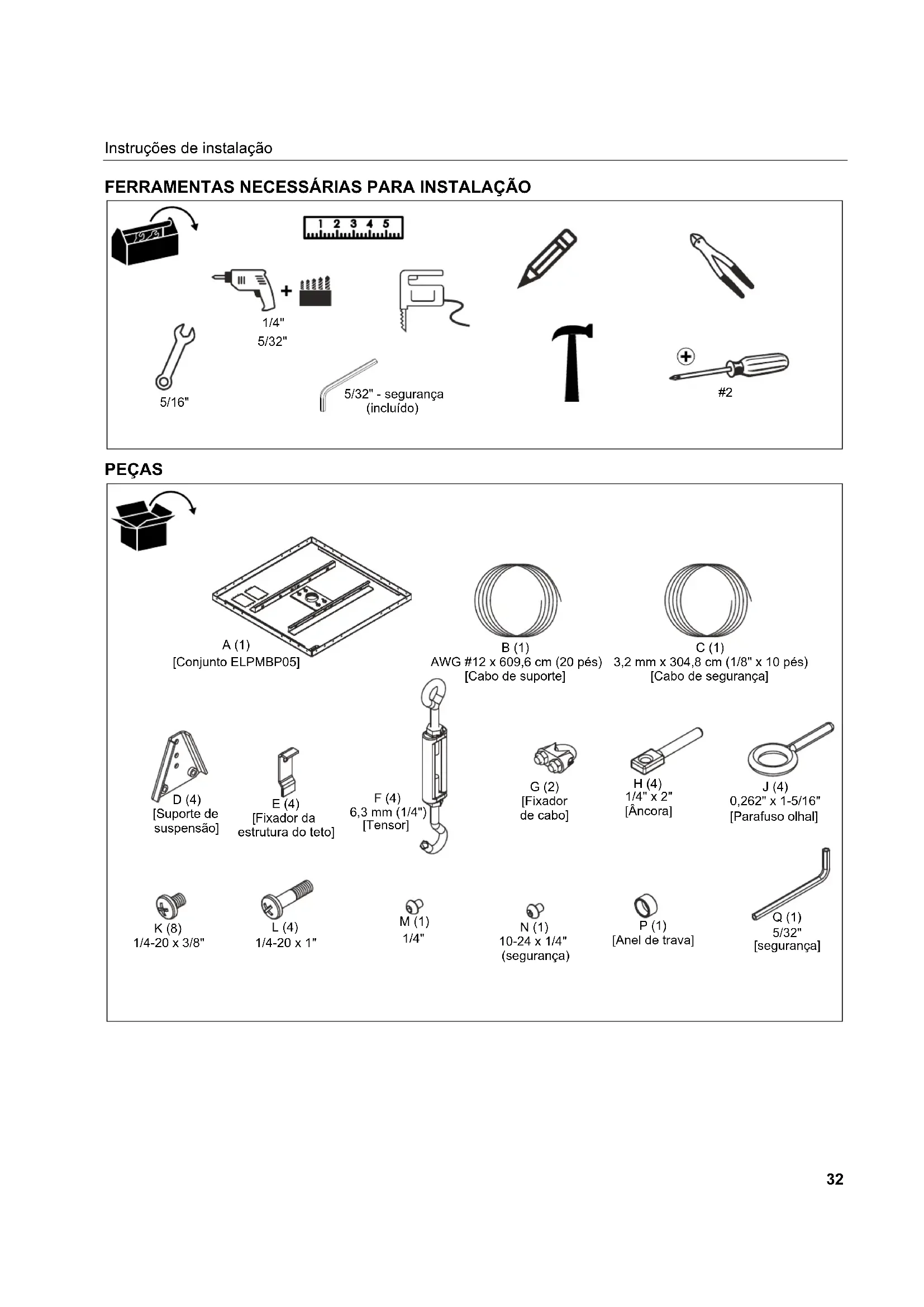 Instruções de instalação

FERRAMENTAS NECESSÁRIAS PARA INSTALAÇÃO

1 2 3 4 5

1/4"
5/32"

5/16"

5/32" - segurança
(incluído)

#2

PEÇAS

A (1)
[Conjunto ELPMBP05]

B (1)
AWG #12 x 609,6 cm (20 pés)
[Cabo de suporte]

C (1)
3,2 mm x 304,8 cm (1/8" x 10 pés)
[Cabo de segurança]

D (4)
[Suporte de suspensão]

E (4)
[Fixador da estrutura do teto]

F (4)
6,3 mm (1/4")
[Tensor]

G (2)
[Fixador de cabo]

H (4)
1/4" x 2"
[Âncora]

J (4)
0,262" x 1-5/16"
[Parafuso olhal]

K (8)
1/4-20 x 3/8"

L (4)
1/4-20 x 1"

M (1)
1/4"

N (1)
10-24 x 1/4"
(segurança)

P (1)
[Anel de trava]

Q (1)
5/32"
[segurança]

32